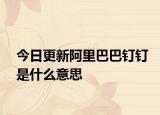 今日更新阿里巴巴钉钉是什么意思